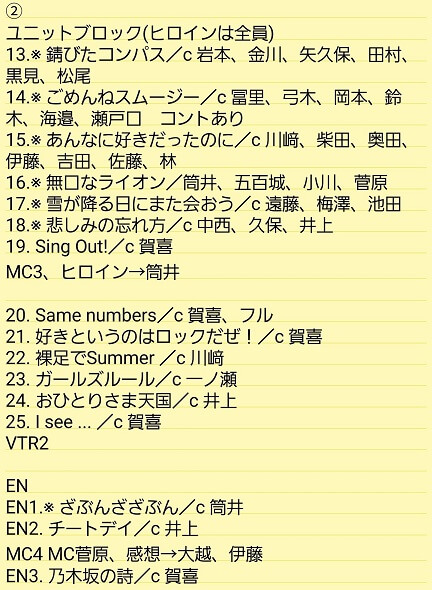 ②
ユニットブロック(ヒロインは全員)
13.※ 錆びたコンパス／c 岩本、金川、矢久保、田村、黒見、松尾
14.※ ごめんねスムージー／c 冨里、弓木、岡本、鈴木、海邉、瀬戸口　コントあり
15.※ あんなに好きだったのに／c 川﨑、柴田、奥田、伊藤、吉田、佐藤、林
16.※ 無口なライオン／筒井、五百城、小川、菅原
17.※ 雪が降る日にまた会おう／c 遠藤、梅澤、池田
18.※ 悲しみの忘れ方／c 中西、久保、井上
19. Sing Out!／c 賀喜
MC3、ヒロイン→筒井

20. Same numbers／c 賀喜、フル
21. 好きというのはロックだぜ！／c 賀喜
22. 裸足でSummer ／c 川﨑
23. ガールズルール／c 一ノ瀬
24. おひとりさま天国／c 井上
25. I see ... ／c 賀喜
VTR2

EN
EN1.※ ざぶんざざぶん／c 筒井
EN2. チートデイ／c 井上
MC4 MC菅原、感想→大越、伊藤
EN3. 乃木坂の詩／c 賀喜